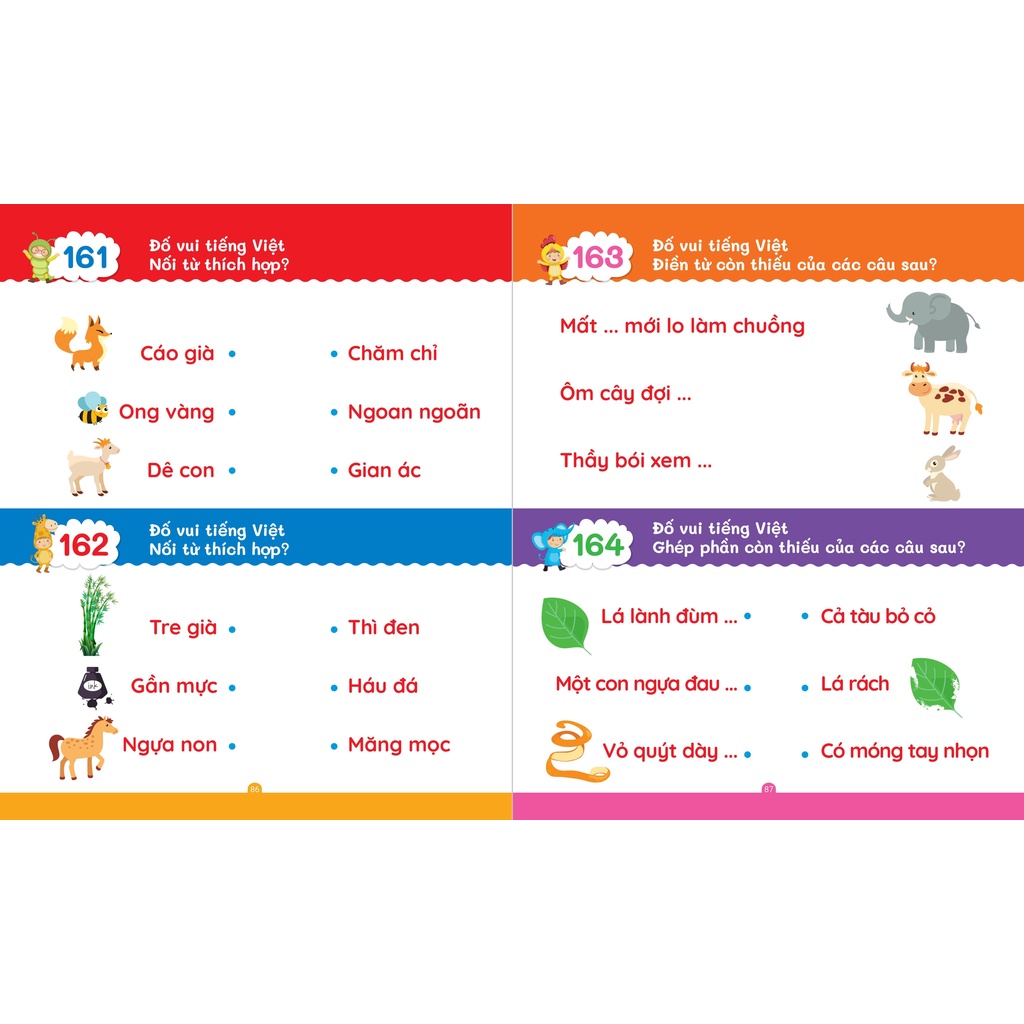 161
Đố vui tiếng Việt
Nối từ thích hợp?

Cáo già •
Ong vàng •
Dê con •

• Chăm chỉ
• Ngoan ngoãn
• Gian ác

162
Đố vui tiếng Việt
Nối từ thích hợp?

Tre già •
Gần mực •
Ngựa non •

• Thì đen
• Háu đá
• Măng mọc

86

163
Đố vui tiếng Việt
Điền từ còn thiếu của các câu sau?

Mất ... mới lo làm chuồng

Ôm cây đợi ...

Thầy bói xem ...

164
Đố vui tiếng Việt
Ghép phần còn thiếu của các câu sau?

Lá lành đùm ... •
Một con ngựa đau ... •
Vỏ quýt dày ... •

• Cả tàu bỏ cỏ
• Lá rách
• Có móng tay nhọn

87